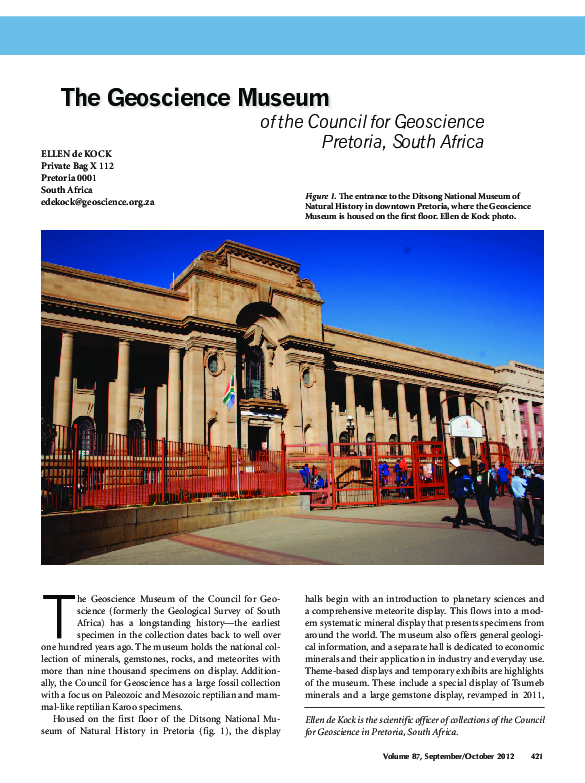 The Geoscience Museum

of the Council for Geoscience
Pretoria, South Africa

ELLEN de KOCK
Private Bag X 112
Pretoria 0001
South Africa
edekock@geoscience.org.za

Figure 1. The entrance to the Ditsong National Museum of Natural History in downtown Pretoria, where the Geoscience Museum is housed on the first floor. Ellen de Kock photo.

The Geoscience Museum of the Council for Geoscience (formerly the Geological Survey of South Africa) has a longstanding history—the earliest specimen in the collection dates back to well over one hundred years ago. The museum holds the national collection of minerals, gemstones, rocks, and meteorites with more than nine thousand specimens on display. Additionally, the Council for Geoscience has a large fossil collection with a focus on Paleozoic and Mesozoic reptilian and mammal-like reptilian Karoo specimens.

Housed on the first floor of the Ditsong National Museum of Natural History in Pretoria (fig. 1), the display halls begin with an introduction to planetary sciences and a comprehensive meteorite display. This flows into a modern systematic mineral display that presents specimens from around the world. The museum also offers general geological information, and a separate hall is dedicated to economic minerals and their application in industry and everyday use. Theme-based displays and temporary exhibits are highlights of the museum. These include a special display of Tsumeb minerals and a large gemstone display, revamped in 2011,

Ellen de Kock is the scientific officer of collections of the Council for Geoscience in Pretoria, South Africa.

Volume 87, September/October 2012 421